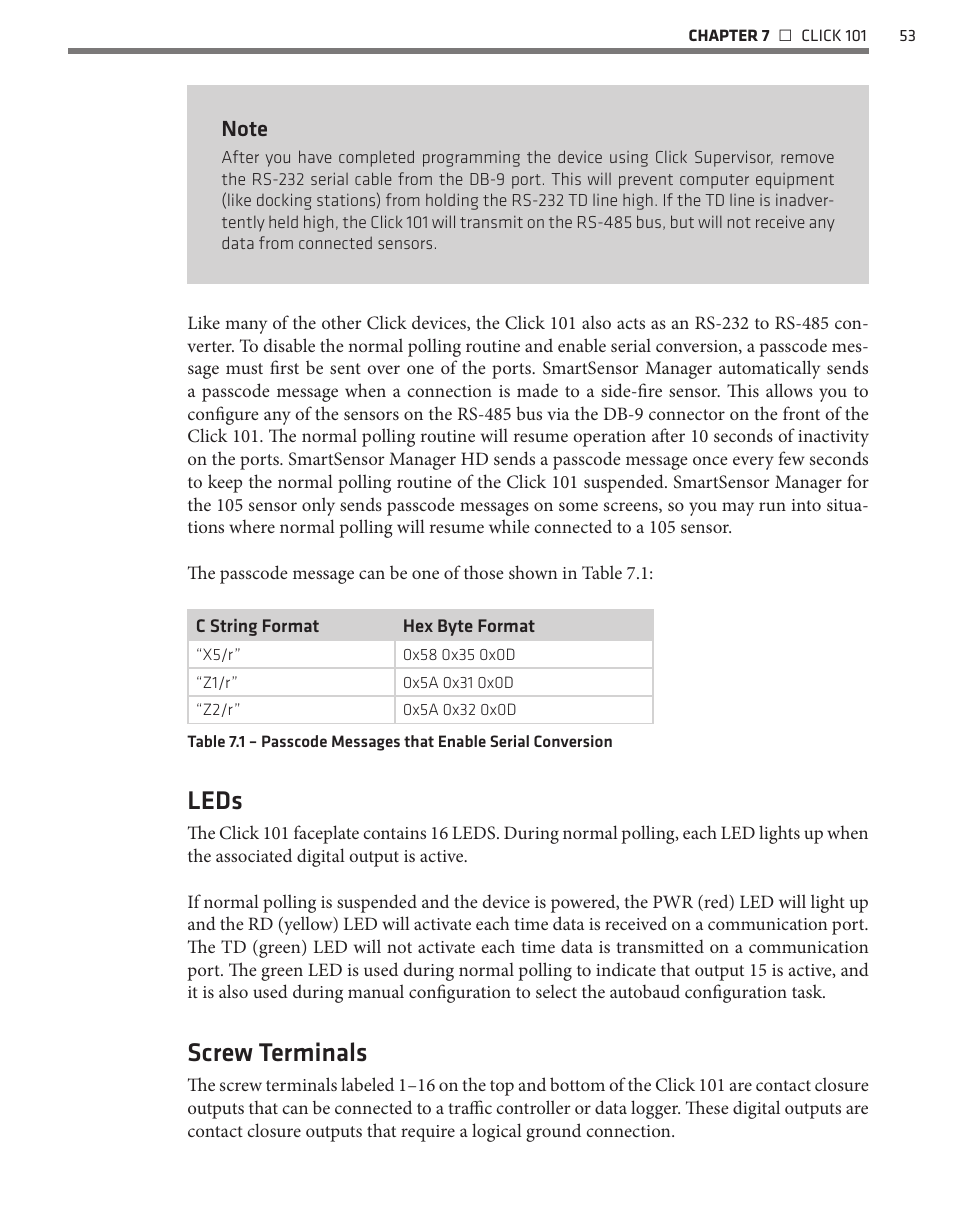 CHAPTER 7 □ CLICK 101 53

Note
After you have completed programming the device using Click Supervisor, remove the RS-232 serial cable from the DB-9 port. This will prevent computer equipment (like docking stations) from holding the RS-232 TD line high. If the TD line is inadvertently held high, the Click 101 will transmit on the RS-485 bus, but will not receive any data from connected sensors.

Like many of the other Click devices, the Click 101 also acts as an RS-232 to RS-485 converter. To disable the normal polling routine and enable serial conversion, a passcode message must first be sent over one of the ports. SmartSensor Manager automatically sends a passcode message when a connection is made to a side-fire sensor. This allows you to configure any of the sensors on the RS-485 bus via the DB-9 connector on the front of the Click 101. The normal polling routine will resume operation after 10 seconds of inactivity on the ports. SmartSensor Manager HD sends a passcode message once every few seconds to keep the normal polling routine of the Click 101 suspended. SmartSensor Manager for the 105 sensor only sends passcode messages on some screens, so you may run into situations where normal polling will resume while connected to a 105 sensor.

The passcode message can be one of those shown in Table 7.1:

| C String Format | Hex Byte Format |
|---|---|
| “X5/r” | 0x58 0x35 0x0D |
| “Z1/r” | 0x5A 0x31 0x0D |
| “Z2/r” | 0x5A 0x32 0x0D |

Table 7.1 – Passcode Messages that Enable Serial Conversion

LEDs
The Click 101 faceplate contains 16 LEDS. During normal polling, each LED lights up when the associated digital output is active.

If normal polling is suspended and the device is powered, the PWR (red) LED will light up and the RD (yellow) LED will activate each time data is received on a communication port. The TD (green) LED will not activate each time data is transmitted on a communication port. The green LED is used during normal polling to indicate that output 15 is active, and it is also used during manual configuration to select the autobaud configuration task.

Screw Terminals
The screw terminals labeled 1–16 on the top and bottom of the Click 101 are contact closure outputs that can be connected to a traffic controller or data logger. These digital outputs are contact closure outputs that require a logical ground connection.